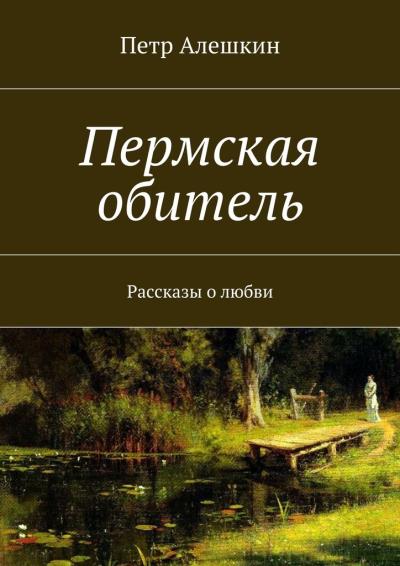 Петр Алешкин

Пермская обитель

Рассказы о любви